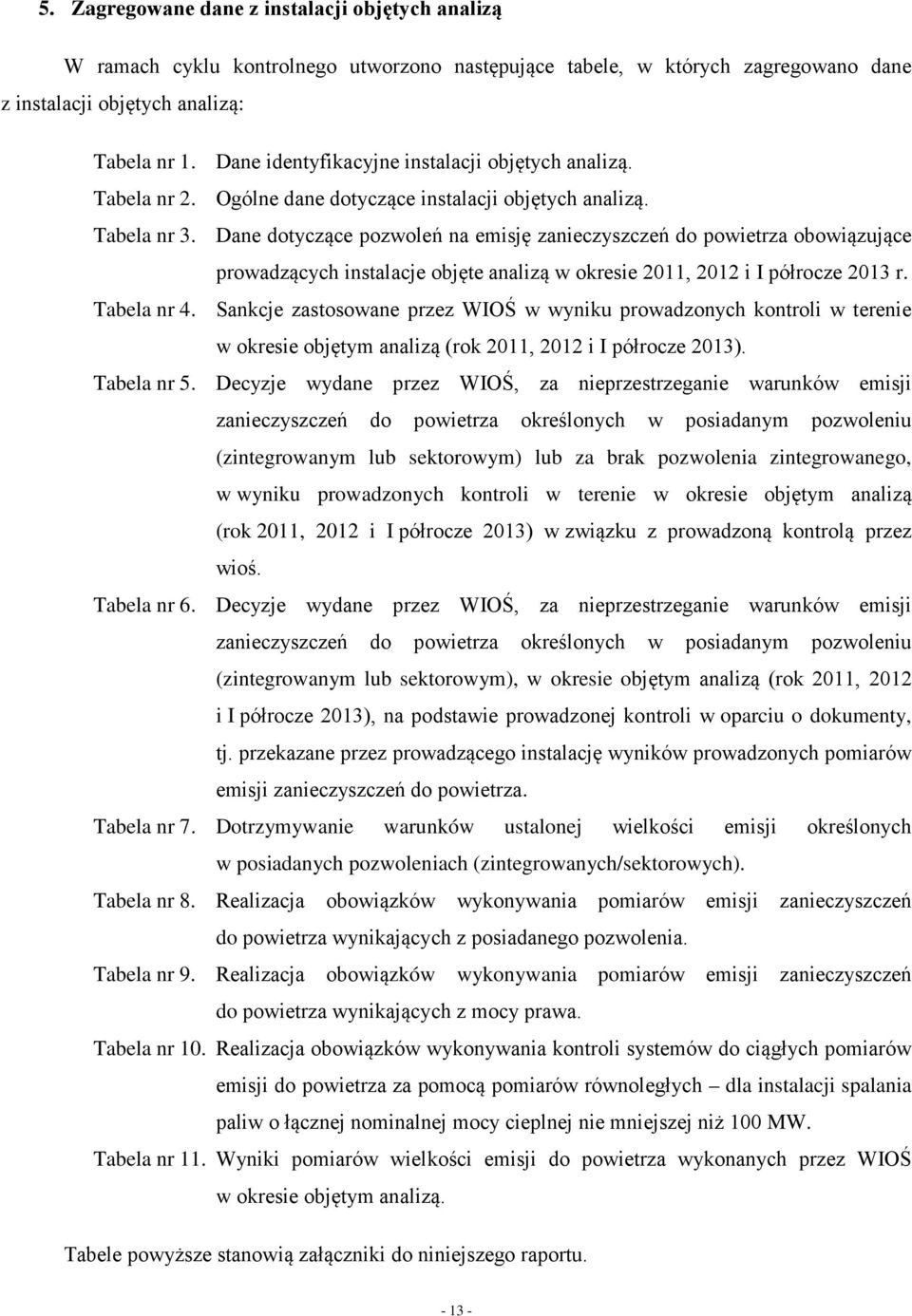 5. Zagregowane dane z instalacji objętych analizą

W ramach cyklu kontrolnego utworzono następujące tabele, w których zagregowano dane z instalacji objętych analizą:

Tabela nr 1. Dane identyfikacyjne instalacji objętych analizą.

Tabela nr 2. Ogólne dane dotyczące instalacji objętych analizą.

Tabela nr 3. Dane dotyczące pozwoleń na emisję zanieczyszczeń do powietrza obowiązujące prowadzących instalacje objęte analizą w okresie 2011, 2012 i I półrocze 2013 r.

Tabela nr 4. Sankcje zastosowane przez WIOŚ w wyniku prowadzonych kontroli w terenie w okresie objętym analizą (rok 2011, 2012 i I półrocze 2013).

Tabela nr 5. Decyzje wydane przez WIOŚ, za nieprzestrzeganie warunków emisji zanieczyszczeń do powietrza określonych w posiadanym pozwoleniu (zintegrowanym lub sektorowym) lub za brak pozwolenia zintegrowanego, w wyniku prowadzonych kontroli w terenie w okresie objętym analizą (rok 2011, 2012 i I półrocze 2013) w związku z prowadzoną kontrolą przez wioś.

Tabela nr 6. Decyzje wydane przez WIOŚ, za nieprzestrzeganie warunków emisji zanieczyszczeń do powietrza określonych w posiadanym pozwoleniu (zintegrowanym lub sektorowym), w okresie objętym analizą (rok 2011, 2012 i I półrocze 2013), na podstawie prowadzonej kontroli w oparciu o dokumenty, tj. przekazane przez prowadzącego instalację wyników prowadzonych pomiarów emisji zanieczyszczeń do powietrza.

Tabela nr 7. Dotrzymywanie warunków ustalonej wielkości emisji określonych w posiadanych pozwoleniach (zintegrowanych/sektorowych).

Tabela nr 8. Realizacja obowiązków wykonywania pomiarów emisji zanieczyszczeń do powietrza wynikających z posiadanego pozwolenia.

Tabela nr 9. Realizacja obowiązków wykonywania pomiarów emisji zanieczyszczeń do powietrza wynikających z mocy prawa.

Tabela nr 10. Realizacja obowiązków wykonywania kontroli systemów do ciągłych pomiarów emisji do powietrza za pomocą pomiarów równoległych – dla instalacji spalania paliw o łącznej nominalnej mocy cieplnej nie mniejszej niż 100 MW.

Tabela nr 11. Wyniki pomiarów wielkości emisji do powietrza wykonanych przez WIOŚ w okresie objętym analizą.

Tabele powyższe stanowią załączniki do niniejszego raportu.

- 13 -